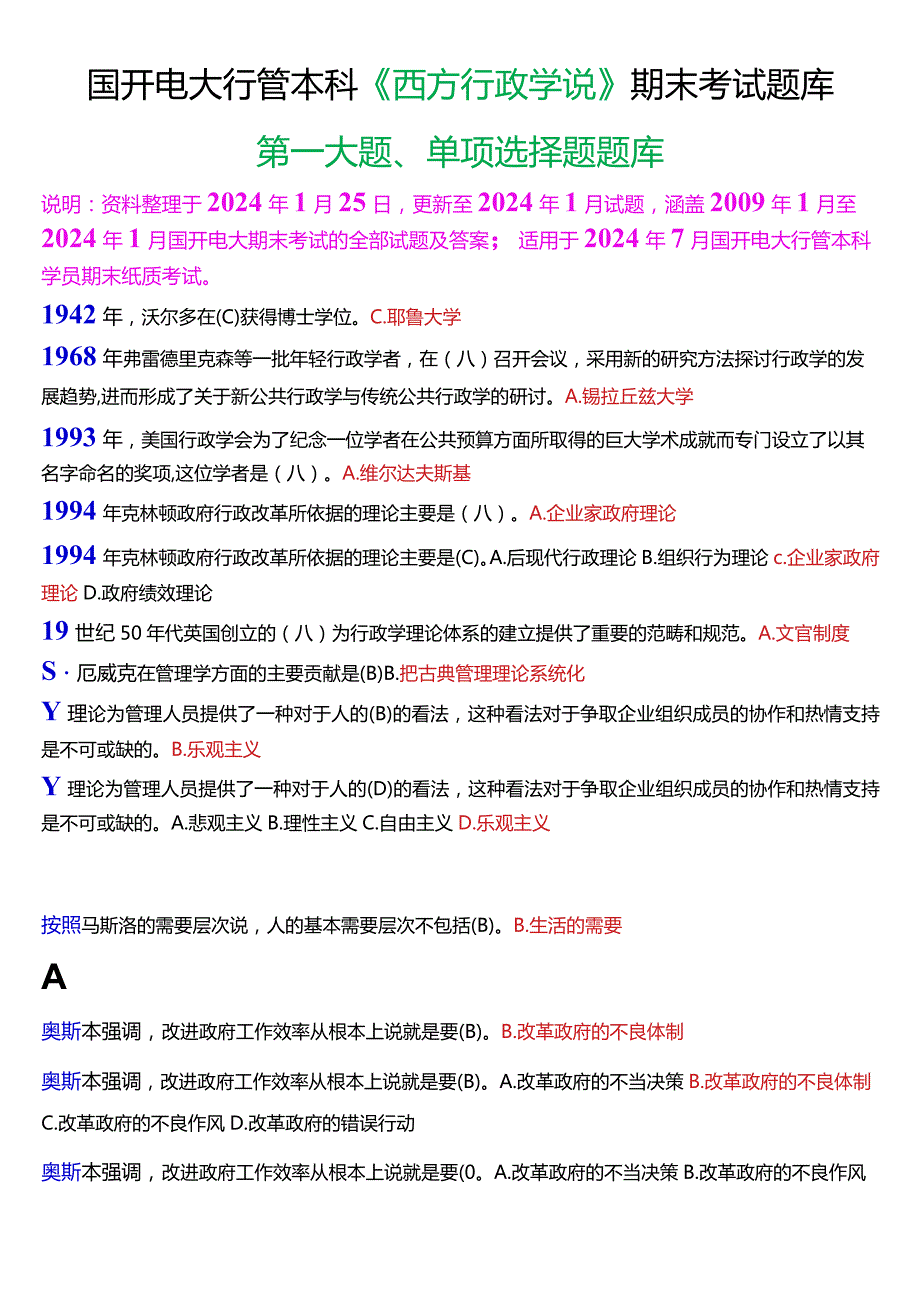 国开电大行管本科《西方行政学说》期末考试题库

第一大题、单项选择题题库

说明：资料整理于2024年1月25日，更新至2024年1月试题，涵盖2009年1月至2024年1月国开电大期末考试的全部试题及答案；适用于2024年7月国开电大行管本科学员期末纸质考试。

1942年，沃尔多在(C)获得博士学位。C.耶鲁大学

1968年弗雷德里克森等一批年轻行政学者，在（八）召开会议，采用新的研究方法探讨行政学的发展趋势,进而形成了关于新公共行政学与传统公共行政学的研讨。A.锡拉丘兹大学

1993年，美国行政学会为了纪念一位学者在公共预算方面所取得的巨大学术成就而专门设立了以其名字命名的奖项,这位学者是（八）。A.维尔达夫斯基

1994年克林顿政府行政改革所依据的理论主要是（八）。A.企业家政府理论

1994年克林顿政府行政改革所依据的理论主要是(C)。A.后现代行政理论 B.组织行为理论 c.企业家政府理论 D.政府绩效理论

19世纪50年代英国创立的（八）为行政学理论体系的建立提供了重要的范畴和规范。A.文官制度

S·厄威克在管理学方面的主要贡献是(B)B.把古典管理理论系统化

Y理论为管理人员提供了一种对于人的(B)的看法，这种看法对于争取企业组织成员的协作和热情支持是不可或缺的。B.乐观主义

Y理论为管理人员提供了一种对于人的(D)的看法，这种看法对于争取企业组织成员的协作和热情支持是不可或缺的。A.悲观主义 B.理性主义 C.自由主义 D.乐观主义

按照马斯洛的需要层次说，人的基本需要层次不包括(B)。B.生活的需要

A

奥斯本强调，改进政府工作效率从根本上说就是要(B)。B.改革政府的不良体制

奥斯本强调，改进政府工作效率从根本上说就是要(B)。A.改革政府的不当决策 B.改革政府的不良体制 C.改革政府的不良作风 D.改革政府的错误行动

奥斯本强调，改进政府工作效率从根本上说就是要(0。A.改革政府的不当决策 B.改革政府的不良作风